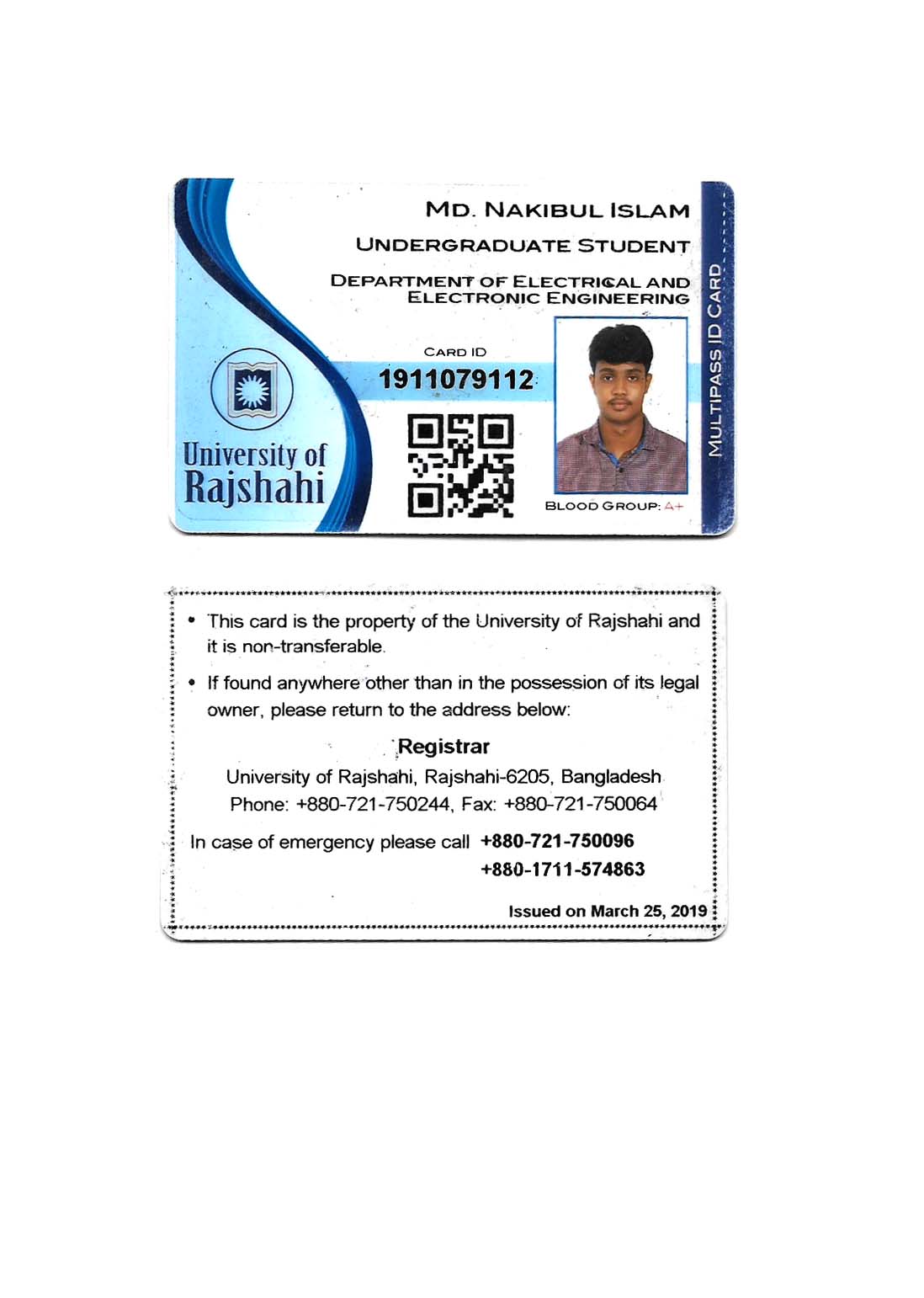 MD. NAKIBUL ISLAM
UNDERGRADUATE STUDENT
DEPARTMENT OF ELECTRICAL AND ELECTRONIC ENGINEERING

CARD ID
1911079112

University of Rajshahi

BLOOD GROUP: A+

MULTIPASS ID CARD

• This card is the property of the University of Rajshahi and it is non-transferable.

• If found anywhere other than in the possession of its legal owner, please return to the address below:

Registrar
University of Rajshahi, Rajshahi-6205, Bangladesh
Phone: +880-721-750244, Fax: +880-721-750064

In case of emergency please call +880-721-750096
+880-1711-574863

Issued on March 25, 2019